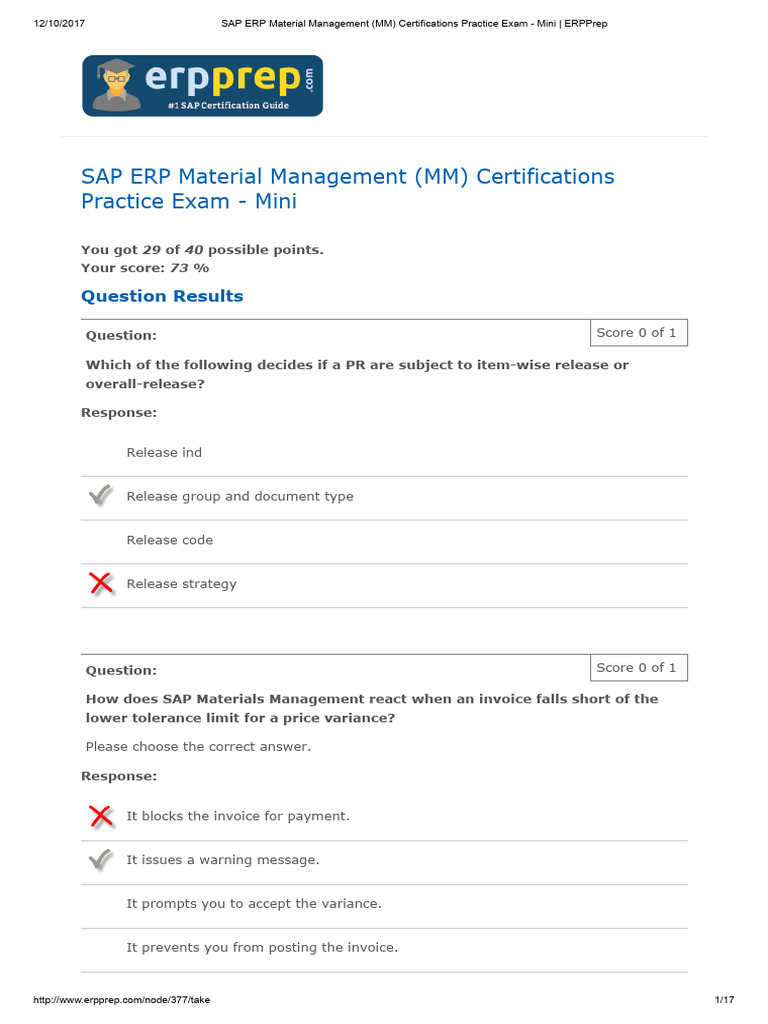 12/10/2017 SAP ERP Material Management (MM) Certifications Practice Exam - Mini | ERPPrep

erpprep.com
#1 SAP Certification Guide

SAP ERP Material Management (MM) Certifications Practice Exam - Mini

You got 29 of 40 possible points.
Your score: 73 %

Question Results

Question:

Score 0 of 1

Which of the following decides if a PR are subject to item-wise release or overall-release?

Response:

Release ind

Release group and document type

Release code

Release strategy

Question:

Score 0 of 1

How does SAP Materials Management react when an invoice falls short of the lower tolerance limit for a price variance?

Please choose the correct answer.

Response:

It blocks the invoice for payment.

It issues a warning message.

It prompts you to accept the variance.

It prevents you from posting the invoice.

http://www.erpprep.com/node/377/take 1/17